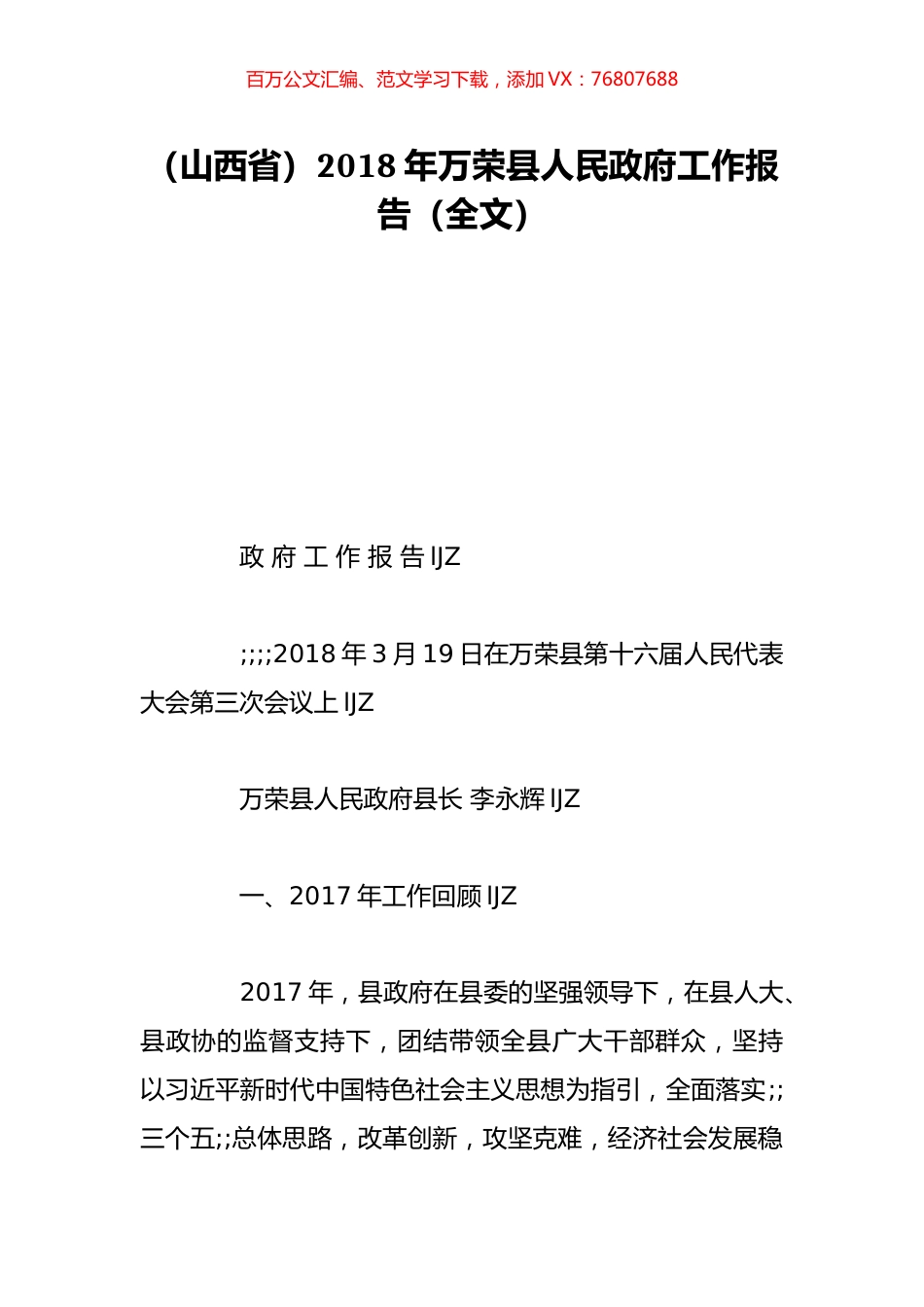 百万公文汇编、范文学习下载，添加 VX：76807688

（山西省）2018 年万荣县人民政府工作报告（全文）

政 府 工 作 报 告 IJZ

;;;;2018 年 3 月 19 日在万荣县第十六届人民代表大会第三次会议上 IJZ

万荣县人民政府县长 李永辉 IJZ

一、2017 年工作回顾 IJZ

2017 年，县政府在县委的坚强领导下，在县人大、县政协的监督支持下，团结带领全县广大干部群众，坚持以习近平新时代中国特色社会主义思想为指引，全面落实;;三个五;;总体思路，改革创新，攻坚克难，经济社会发展稳